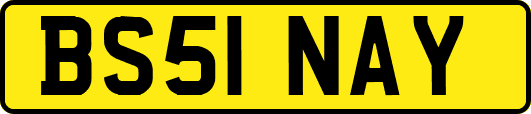 BS51 NAY